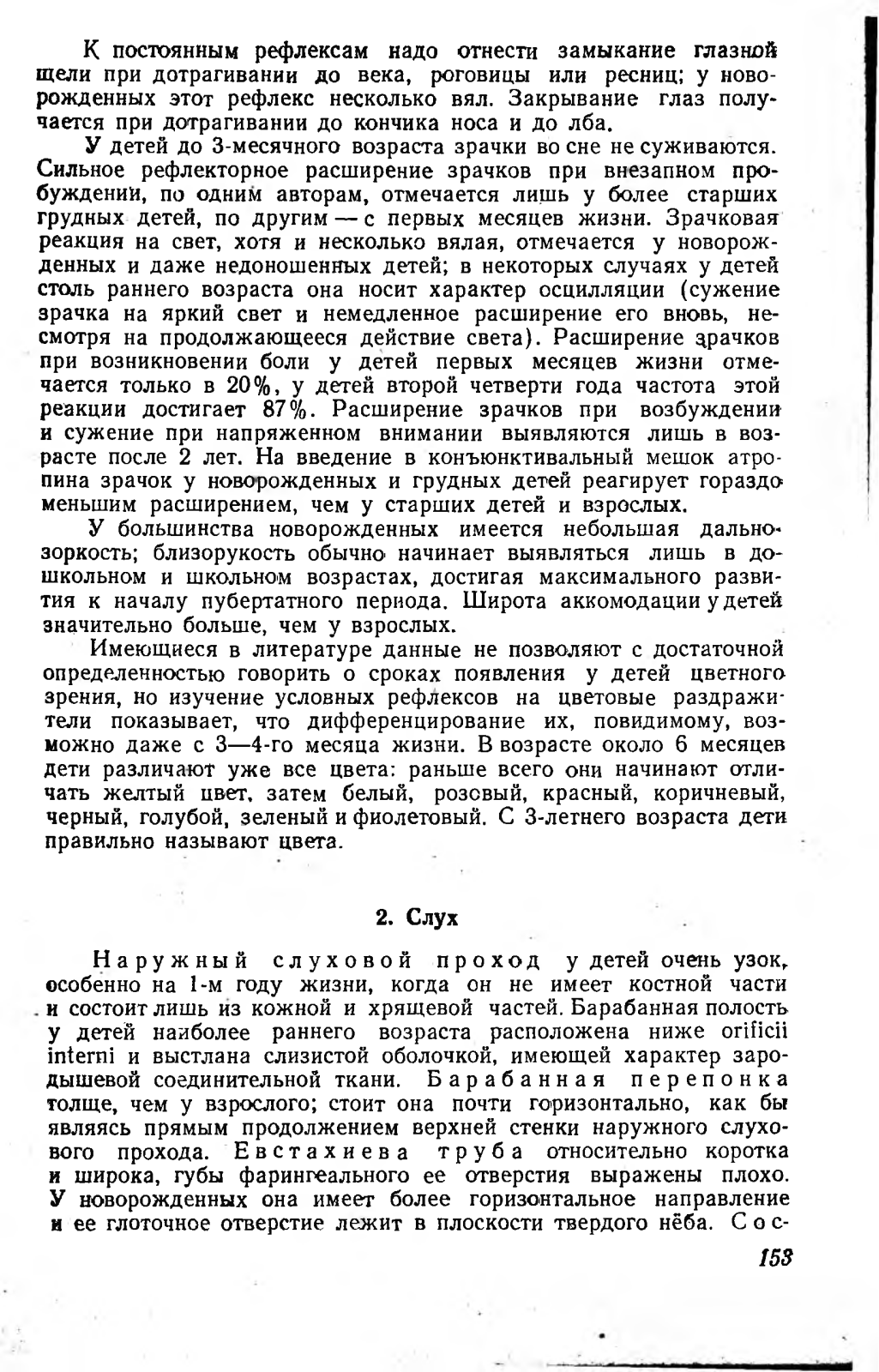 К постоянным рефлексам надо отнести замыкание глазной щели при дотрагивании до века, роговицы или ресниц; у новорожденных этот рефлекс несколько вял. Закрывание глаз получается при дотрагивании до кончика носа и до лба.

У детей до 3-месячного возраста зрачки во сне не суживаются. Сильное рефлекторное расширение зрачков при внезапном пробуждении, по одним авторам, отмечается лишь у более старших грудных детей, по другим — с первых месяцев жизни. Зрачковая реакция на свет, хотя и несколько вялая, отмечается у новорожденных и даже недоношенных детей; в некоторых случаях у детей столь раннего возраста она носит характер осцилляции (сужение зрачка на яркий свет и немедленное расширение его вновь, несмотря на продолжающееся действие света). Расширение зрачков при возникновении боли у детей первых месяцев жизни отмечается только в 20%, у детей второй четверти года частота этой реакции достигает 87%. Расширение зрачков при возбуждении и сужение при напряженном внимании выявляются лишь в возрасте после 2 лет. На введение в конъюнктивальный мешок атропина зрачок у новорожденных и грудных детей реагирует гораздо меньшим расширением, чем у старших детей и взрослых.

У большинства новорожденных имеется небольшая дальнозоркость; близорукость обычно начинает выявляться лишь в дошкольном и школьном возрастах, достигая максимального развития к началу пубертатного периода. Широта аккомодации у детей значительно больше, чем у взрослых.

Имеющиеся в литературе данные не позволяют с достаточной определенностью говорить о сроках появления у детей цветного зрения, но изучение условных рефлексов на цветовые раздражители показывает, что дифференцирование их, повидимому, возможно даже с 3—4-го месяца жизни. В возрасте около 6 месяцев дети различают уже все цвета: раньше всего они начинают отличать желтый цвет, затем белый, розовый, красный, коричневый, черный, голубой, зеленый и фиолетовый. С 3-летнего возраста дети правильно называют цвета.

2. Слух

Наружный слуховой проход у детей очень узок, особенно на 1-м году жизни, когда он не имеет костной части и состоит лишь из кожной и хрящевой частей. Барабанная полость у детей наиболее раннего возраста расположена ниже orificii interni и выстлана слизистой оболочкой, имеющей характер зародышевой соединительной ткани. Барабанная перепонка толще, чем у взрослого; стоит она почти горизонтально, как бы являясь прямым продолжением верхней стенки наружного слухового прохода. Евстахиева труба относительно коротка и широка, губы фарингеального ее отверстия выражены плохо. У новорожденных она имеет более горизонтальное направление и ее глоточное отверстие лежит в плоскости твердого нёба. Сос-

153